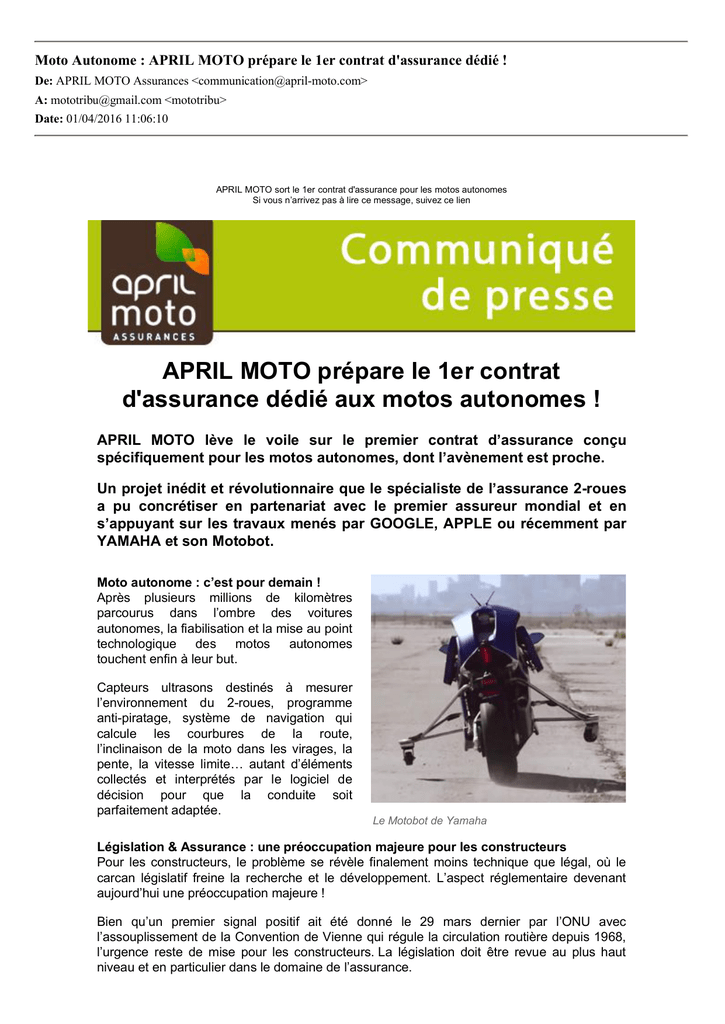 Moto Autonome : APRIL MOTO prépare le 1er contrat d'assurance dédié !
De: APRIL MOTO Assurances <communication@april-moto.com>
A: mototribu@gmail.com <mototribu>
Date: 01/04/2016 11:06:10

APRIL MOTO sort le 1er contrat d'assurance pour les motos autonomes
Si vous n'arrivez pas à lire ce message, suivez ce lien

april moto ASSURANCES

Communiqué de presse

APRIL MOTO prépare le 1er contrat d'assurance dédié aux motos autonomes !

APRIL MOTO lève le voile sur le premier contrat d'assurance conçu spécifiquement pour les motos autonomes, dont l'avènement est proche.

Un projet inédit et révolutionnaire que le spécialiste de l'assurance 2-roues a pu concrétiser en partenariat avec le premier assureur mondial et en s'appuyant sur les travaux menés par GOOGLE, APPLE ou récemment par YAMAHA et son Motobot.

Moto autonome : c'est pour demain !
Après plusieurs millions de kilomètres parcourus dans l'ombre des voitures autonomes, la fiabilisation et la mise au point technologique des motos autonomes touchent enfin à leur but.

Capteurs ultrasons destinés à mesurer l'environnement du 2-roues, programme anti-piratage, système de navigation qui calcule les courbures de la route, l'inclinaison de la moto dans les virages, la pente, la vitesse limite… autant d'éléments collectés et interprétés par le logiciel de décision pour que la conduite soit parfaitement adaptée.

Le Motobot de Yamaha

Législation & Assurance : une préoccupation majeure pour les constructeurs
Pour les constructeurs, le problème se révèle finalement moins technique que légal, où le carcan législatif freine la recherche et le développement. L'aspect réglementaire devenant aujourd'hui une préoccupation majeure !

Bien qu'un premier signal positif ait été donné le 29 mars dernier par l'ONU avec l'assouplissement de la Convention de Vienne qui régule la circulation routière depuis 1968, l'urgence reste de mise pour les constructeurs. La législation doit être revue au plus haut niveau et en particulier dans le domaine de l'assurance.